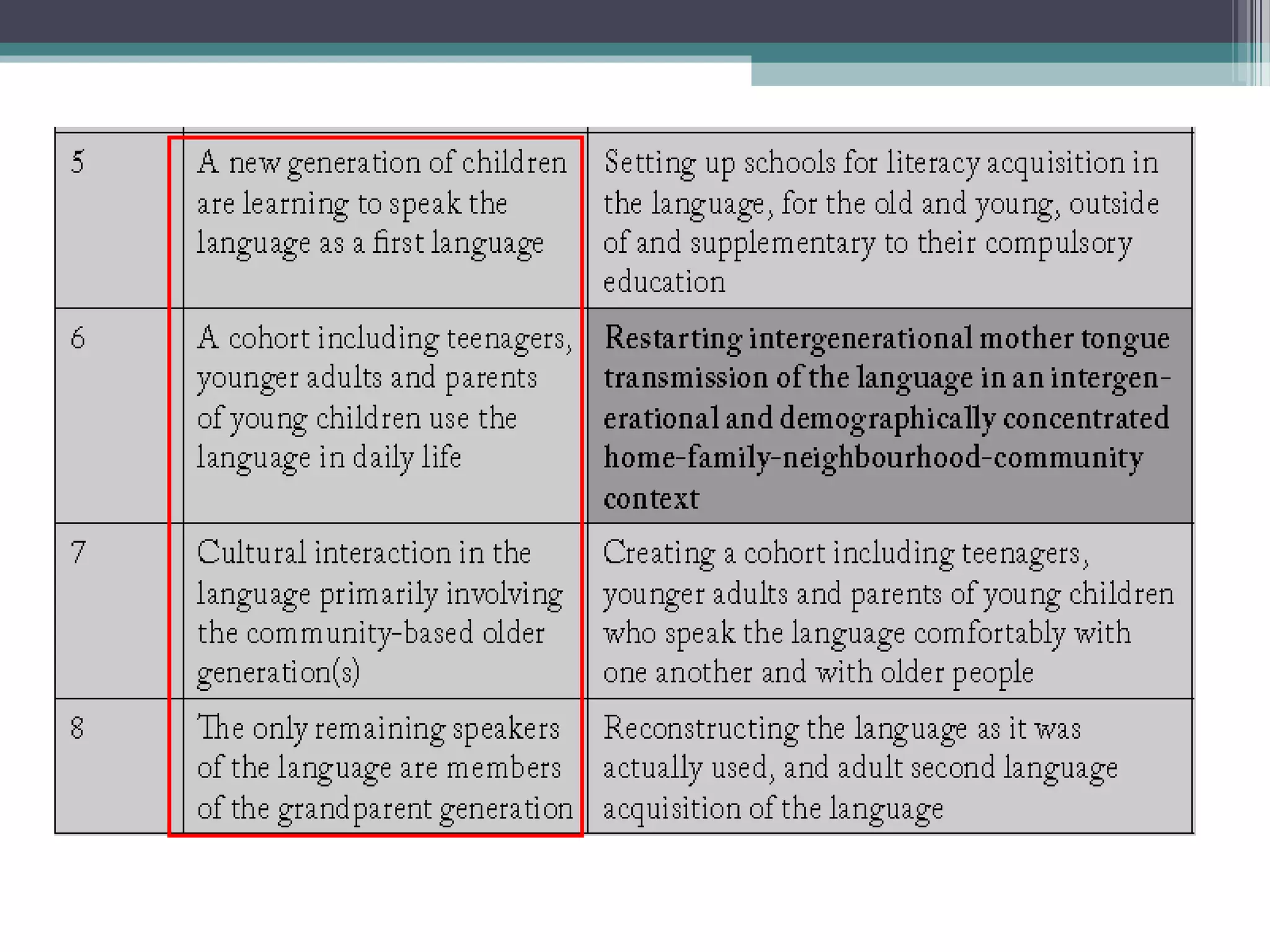 | | | |
|---|---|---|
| 5 | A new generation of children are learning to speak the language as a first language | Setting up schools for literacy acquisition in the language, for the old and young, outside of and supplementary to their compulsory education |
| 6 | A cohort including teenagers, younger adults and parents of young children use the language in daily life | Restarting intergenerational mother tongue transmission of the language in an intergenerational and demographically concentrated home-family-neighbourhood-community context |
| 7 | Cultural interaction in the language primarily involving the community-based older generation(s) | Creating a cohort including teenagers, younger adults and parents of young children who speak the language comfortably with one another and with older people |
| 8 | The only remaining speakers of the language are members of the grandparent generation | Reconstructing the language as it was actually used, and adult second language acquisition of the language |